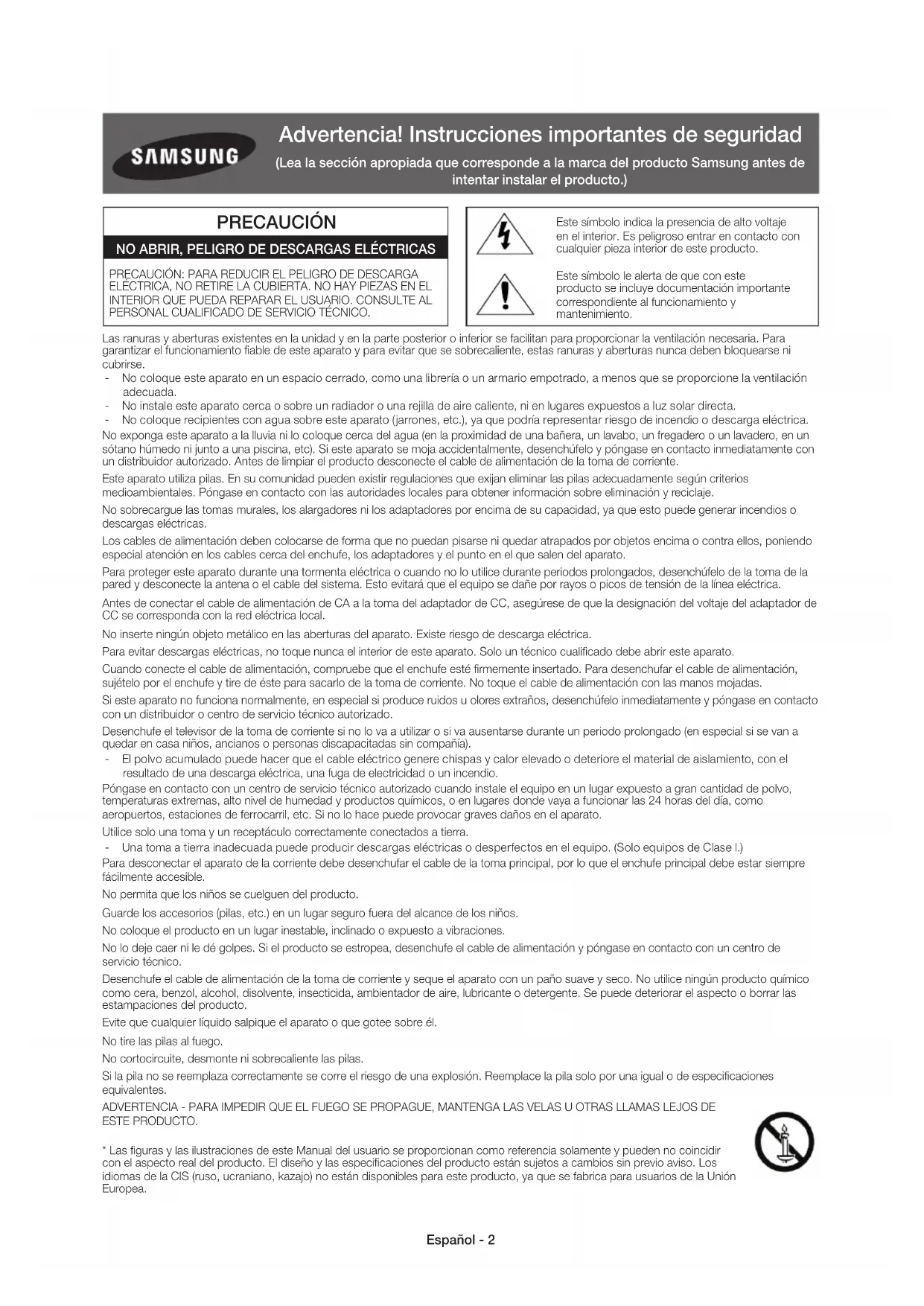 SAMSUNG

Advertencia! Instrucciones importantes de seguridad

(Lea la sección apropiada que corresponde a la marca del producto Samsung antes de intentar instalar el producto.)

PRECAUCIÓN

NO ABRIR, PELIGRO DE DESCARGAS ELÉCTRICAS

PRECAUCIÓN: PARA REDUCIR EL PELIGRO DE DESCARGA ELÉCTRICA, NO RETIRE LA CUBIERTA. NO HAY PIEZAS EN EL INTERIOR QUE PUEDA REPARAR EL USUARIO. CONSULTE AL PERSONAL CUALIFICADO DE SERVICIO TÉCNICO.

Este símbolo indica la presencia de alto voltaje en el interior. Es peligroso entrar en contacto con cualquier pieza interior de este producto.

Este símbolo le alerta de que con este producto se incluye documentación importante correspondiente al funcionamiento y mantenimiento.

Las ranuras y aberturas existentes en la unidad y en la parte posterior o inferior se facilitan para proporcionar la ventilación necesaria. Para garantizar el funcionamiento fiable de este aparato y para evitar que se sobrecaliente, estas ranuras y aberturas nunca deben bloquearse ni cubrirse.
- No coloque este aparato en un espacio cerrado, como una librería o un armario empotrado, a menos que se proporcione la ventilación adecuada.
- No instale este aparato cerca o sobre un radiador o una rejilla de aire caliente, ni en lugares expuestos a luz solar directa.
- No coloque recipientes con agua sobre este aparato (jarrones, etc.), ya que podría representar riesgo de incendio o descarga eléctrica.
No exponga este aparato a la lluvia ni lo coloque cerca del agua (en la proximidad de una bañera, un lavabo, un fregadero o un lavadero, en un sótano húmedo ni junto a una piscina, etc). Si este aparato se moja accidentalmente, desenchúfelo y póngase en contacto inmediatamente con un distribuidor autorizado. Antes de limpiar el producto desconecte el cable de alimentación de la toma de corriente.

Este aparato utiliza pilas. En su comunidad pueden existir regulaciones que exijan eliminar las pilas adecuadamente según criterios medioambientales. Póngase en contacto con las autoridades locales para obtener información sobre eliminación y reciclaje.

No sobrecargue las tomas murales, los alargadores ni los adaptadores por encima de su capacidad, ya que esto puede generar incendios o descargas eléctricas.

Los cables de alimentación deben colocarse de forma que no puedan pisarse ni quedar atrapados por objetos encima o contra ellos, poniendo especial atención en los cables cerca del enchufe, los adaptadores y el punto en el que salen del aparato.

Para proteger este aparato durante una tormenta eléctrica o cuando no lo utilice durante periodos prolongados, desenchúfelo de la toma de la pared y desconecte la antena o el cable del sistema. Esto evitará que el equipo se dañe por rayos o picos de tensión de la línea eléctrica.

Antes de conectar el cable de alimentación de CA a la toma del adaptador de CC, asegúrese de que la designación del voltaje del adaptador de CC se corresponda con la red eléctrica local.

No inserte ningún objeto metálico en las aberturas del aparato. Existe riesgo de descarga eléctrica.

Para evitar descargas eléctricas, no toque nunca el interior de este aparato. Solo un técnico cualificado debe abrir este aparato.

Cuando conecte el cable de alimentación, compruebe que el enchufe esté firmemente insertado. Para desenchufar el cable de alimentación, sujételo por el enchufe y tire de éste para sacarlo de la toma de corriente. No toque el cable de alimentación con las manos mojadas.

Si este aparato no funciona normalmente, en especial si produce ruidos u olores extraños, desenchúfelo inmediatamente y póngase en contacto con un distribuidor o centro de servicio técnico autorizado.

Desenchufe el televisor de la toma de corriente si no lo va a utilizar o si va ausentarse durante un periodo prolongado (en especial si se van a quedar en casa niños, ancianos o personas discapacitadas sin compañía).
- El polvo acumulado puede hacer que el cable eléctrico genere chispas y calor elevado o deteriore el material de aislamiento, con el resultado de una descarga eléctrica, una fuga de electricidad o un incendio.
Póngase en contacto con un centro de servicio técnico autorizado cuando instale el equipo en un lugar expuesto a gran cantidad de polvo, temperaturas extremas, alto nivel de humedad y productos químicos, o en lugares donde vaya a funcionar las 24 horas del día, como aeropuertos, estaciones de ferrocarril, etc. Si no lo hace puede provocar graves daños en el aparato.

Utilice solo una toma y un receptáculo correctamente conectados a tierra.
- Una toma a tierra inadecuada puede producir descargas eléctricas o desperfectos en el equipo. (Solo equipos de Clase I.)
Para desconectar el aparato de la corriente debe desenchufar el cable de la toma principal, por lo que el enchufe principal debe estar siempre fácilmente accesible.

No permita que los niños se cuelguen del producto.

Guarde los accesorios (pilas, etc.) en un lugar seguro fuera del alcance de los niños.

No coloque el producto en un lugar inestable, inclinado o expuesto a vibraciones.

No lo deje caer ni le dé golpes. Si el producto se estropea, desenchufe el cable de alimentación y póngase en contacto con un centro de servicio técnico.

Desenchufe el cable de alimentación de la toma de corriente y seque el aparato con un paño suave y seco. No utilice ningún producto químico como cera, benzol, alcohol, disolvente, insecticida, ambientador de aire, lubricante o detergente. Se puede deteriorar el aspecto o borrar las estampaciones del producto.

Evite que cualquier líquido salpique el aparato o que gotee sobre él.

No tire las pilas al fuego.

No cortocircuite, desmonte ni sobrecaliente las pilas.

Si la pila no se reemplaza correctamente se corre el riesgo de una explosión. Reemplace la pila solo por una igual o de especificaciones equivalentes.

ADVERTENCIA - PARA IMPEDIR QUE EL FUEGO SE PROPAGUE, MANTENGA LAS VELAS U OTRAS LLAMAS LEJOS DE ESTE PRODUCTO.

* Las figuras y las ilustraciones de este Manual del usuario se proporcionan como referencia solamente y pueden no coincidir con el aspecto real del producto. El diseño y las especificaciones del producto están sujetos a cambios sin previo aviso. Los idiomas de la CIS (ruso, ucraniano, kazajo) no están disponibles para este producto, ya que se fabrica para usuarios de la Unión Europea.

Español - 2